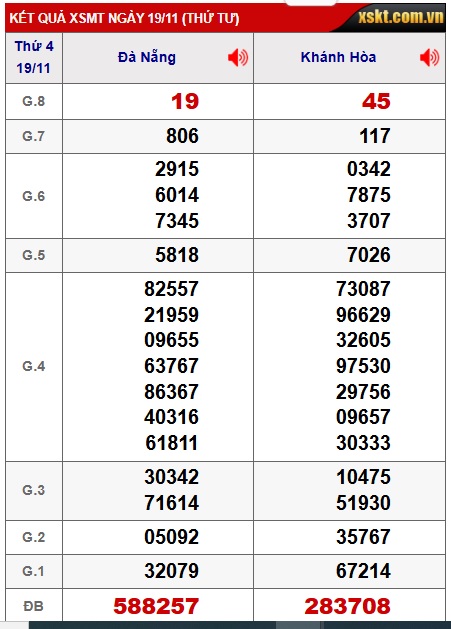 KẾT QUẢ XSMT NGÀY 19/11 (THỨ TƯ)
xskt.com.vn

| Thứ 4 19/11 | Đà Nẵng | Khánh Hòa |
|---|---|---|
| G.8 | 19 | 45 |
| G.7 | 806 | 117 |
| G.6 | 2915 6014 7345 | 0342 7875 3707 |
| G.5 | 5818 | 7026 |
| G.4 | 82557 21959 09655 63767 86367 40316 61811 | 73087 96629 32605 97530 29756 09657 30333 |
| G.3 | 30342 71614 | 10475 51930 |
| G.2 | 05092 | 35767 |
| G.1 | 32079 | 67214 |
| ĐB | 588257 | 283708 |